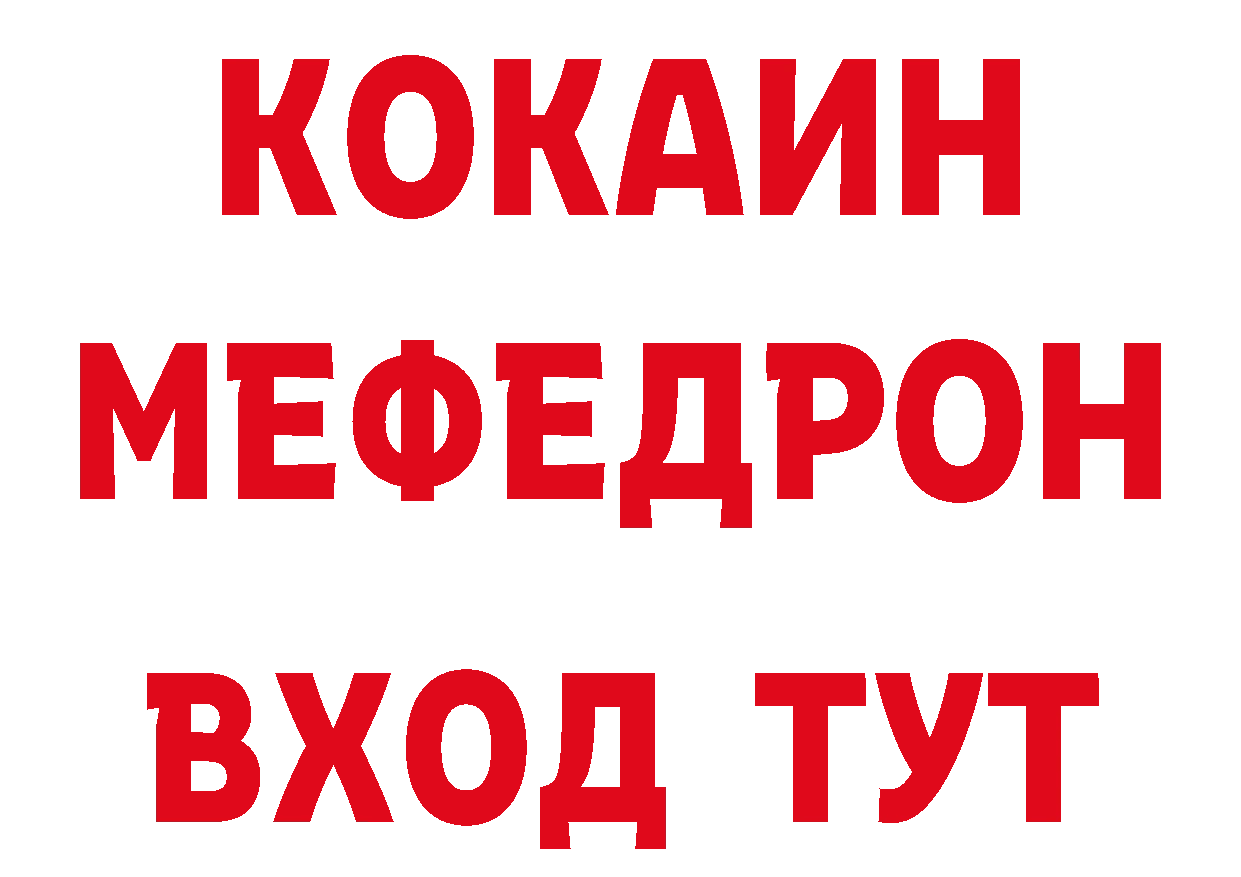 КОКАИН
МЕФЕДРОН
ВХОД ТУТ